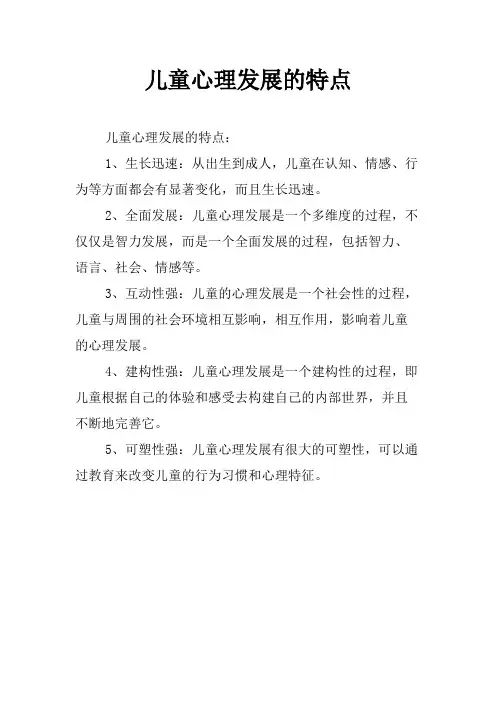 儿童心理发展的特点

儿童心理发展的特点：

1、生长迅速：从出生到成人，儿童在认知、情感、行为等方面都会有显著变化，而且生长迅速。

2、全面发展：儿童心理发展是一个多维度的过程，不仅仅是智力发展，而是一个全面发展的过程，包括智力、语言、社会、情感等。

3、互动性强：儿童的心理发展是一个社会性的过程，儿童与周围的社会环境相互影响，相互作用，影响着儿童的心理发展。

4、建构性强：儿童心理发展是一个建构性的过程，即儿童根据自己的体验和感受去构建自己的内部世界，并且不断地完善它。

5、可塑性强：儿童心理发展有很大的可塑性，可以通过教育来改变儿童的行为习惯和心理特征。